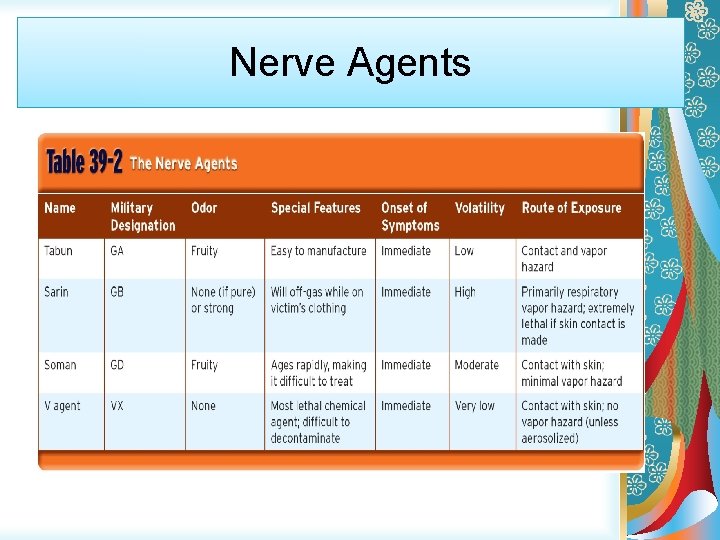 Nerve Agents

Table 39-2 The Nerve Agents

| Name | Military Designation | Odor | Special Features | Onset of Symptoms | Volatility | Route of Exposure |
|---|---|---|---|---|---|---|
| Tabun | GA | Fruity | Easy to manufacture | Immediate | Low | Contact and vapor hazard |
| Sarin | GB | None (if pure) or strong | Will off-gas while on victim's clothing | Immediate | High | Primarily respiratory vapor hazard; extremely lethal if skin contact is made |
| Soman | GD | Fruity | Ages rapidly, making it difficult to treat | Immediate | Moderate | Contact with skin; minimal vapor hazard |
| V agent | VX | None | Most lethal chemical agent; difficult to decontaminate | Immediate | Very low | Contact with skin; no vapor hazard (unless aerosolized) |